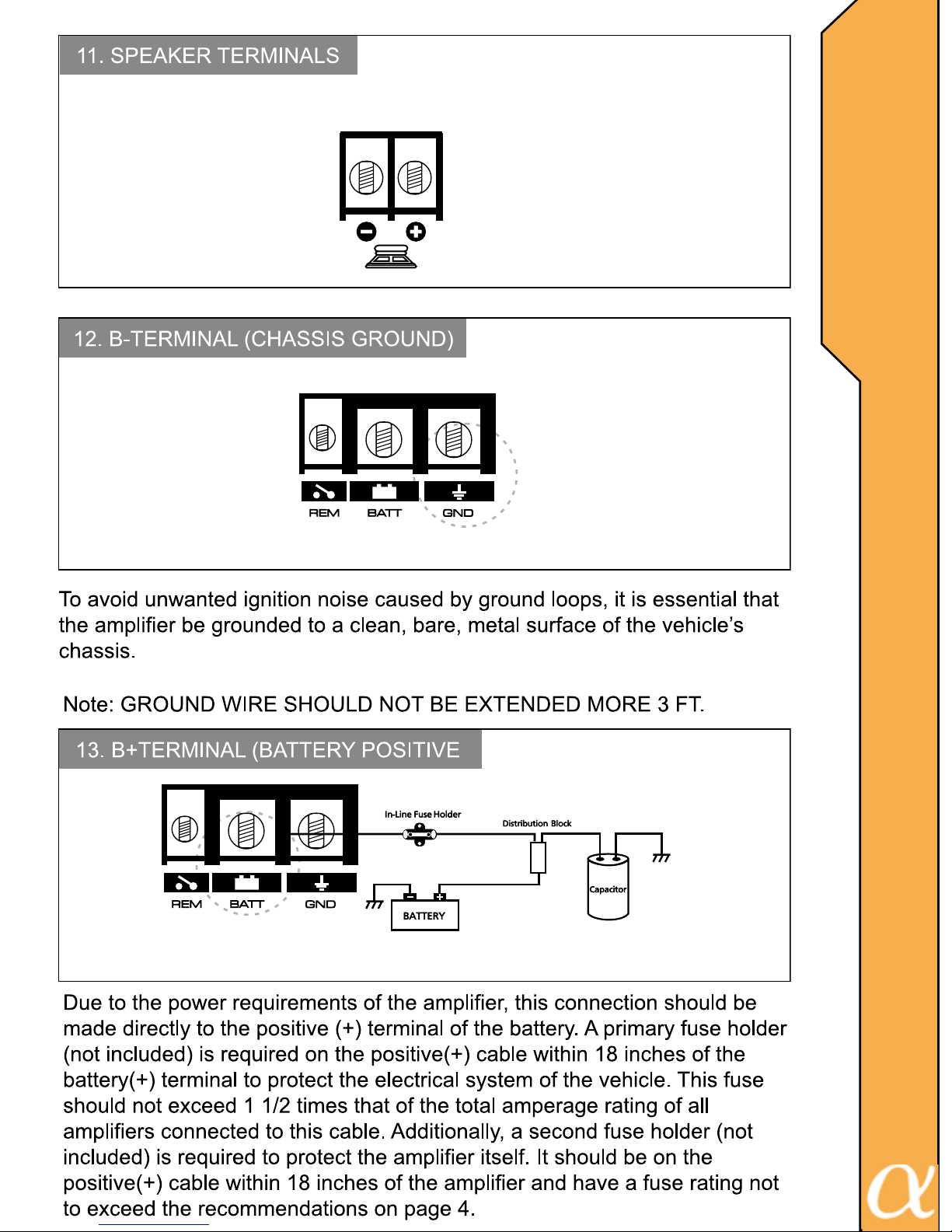 11. SPEAKER TERMINALS

12. B-TERMINAL (CHASSIS GROUND)

REM BATT GND

To avoid unwanted ignition noise caused by ground loops, it is essential that the amplifier be grounded to a clean, bare, metal surface of the vehicle's chassis.

Note: GROUND WIRE SHOULD NOT BE EXTENDED MORE 3 FT.

13. B+TERMINAL (BATTERY POSITIVE

In-Line Fuse Holder

Distribution Block

Capacitor

REM BATT GND

BATTERY

Due to the power requirements of the amplifier, this connection should be made directly to the positive (+) terminal of the battery. A primary fuse holder (not included) is required on the positive(+) cable within 18 inches of the battery(+) terminal to protect the electrical system of the vehicle. This fuse should not exceed 1 1/2 times that of the total amperage rating of all amplifiers connected to this cable. Additionally, a second fuse holder (not included) is required to protect the amplifier itself. It should be on the positive(+) cable within 18 inches of the amplifier and have a fuse rating not to exceed the recommendations on page 4.

α